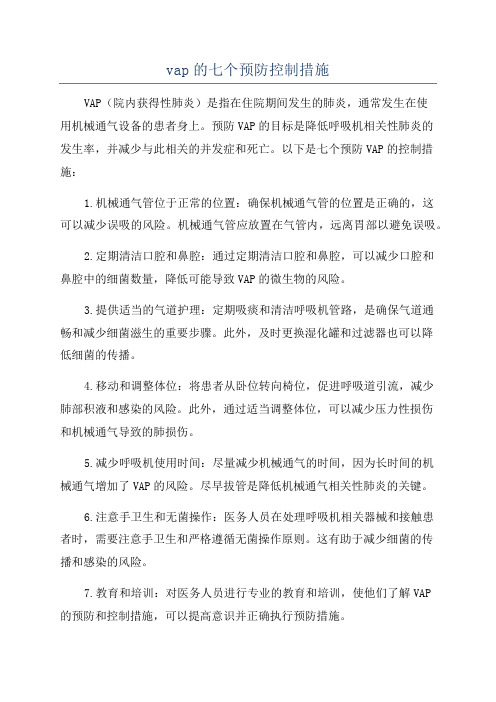 vap的七个预防控制措施

VAP（院内获得性肺炎）是指在住院期间发生的肺炎，通常发生在使用机械通气设备的患者身上。预防VAP的目标是降低呼吸机相关性肺炎的发生率，并减少与此相关的并发症和死亡。以下是七个预防VAP的控制措施：

1.机械通气管位于正常的位置：确保机械通气管的位置是正确的，这可以减少误吸的风险。机械通气管应放置在气管内，远离胃部以避免误吸。

2.定期清洁口腔和鼻腔：通过定期清洁口腔和鼻腔，可以减少口腔和鼻腔中的细菌数量，降低可能导致VAP的微生物的风险。

3.提供适当的气道护理：定期吸痰和清洁呼吸机管路，是确保气道通畅和减少细菌滋生的重要步骤。此外，及时更换湿化罐和过滤器也可以降低细菌的传播。

4.移动和调整体位：将患者从卧位转向椅位，促进呼吸道引流，减少肺部积液和感染的风险。此外，通过适当调整体位，可以减少压力性损伤和机械通气导致的肺损伤。

5.减少呼吸机使用时间：尽量减少机械通气的时间，因为长时间的机械通气增加了VAP的风险。尽早拔管是降低机械通气相关性肺炎的关键。

6.注意手卫生和无菌操作：医务人员在处理呼吸机相关器械和接触患者时，需要注意手卫生和严格遵循无菌操作原则。这有助于减少细菌的传播和感染的风险。

7.教育和培训：对医务人员进行专业的教育和培训，使他们了解VAP的预防和控制措施，可以提高意识并正确执行预防措施。